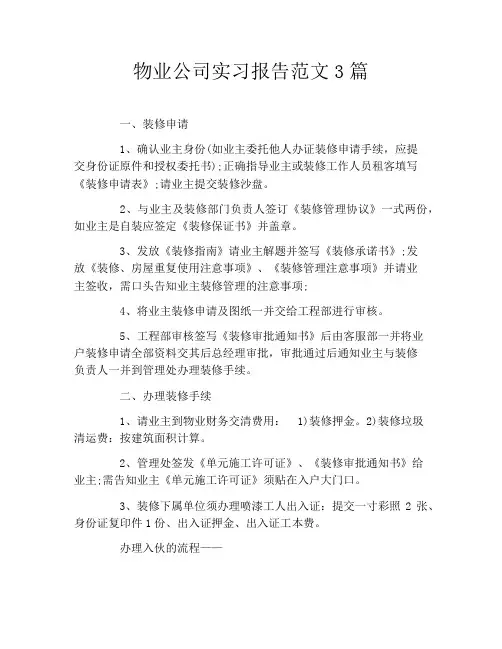 物业公司实习报告范文3篇

一、装修申请

1、确认业主身份(如业主委托他人办证装修申请手续，应提交身份证原件和授权委托书);正确指导业主或装修工作人员租客填写《装修申请表》;请业主提交装修沙盘。

2、与业主及装修部门负责人签订《装修管理协议》一式两份，如业主是自装应签定《装修保证书》并盖章。

3、发放《装修指南》请业主解题并签写《装修承诺书》;发放《装修、房屋重复使用注意事项》、《装修管理注意事项》并请业主签收，需口头告知业主装修管理的注意事项;

4、将业主装修申请及图纸一并交给工程部进行审核。

5、工程部审核签写《装修审批通知书》后由客服部一并将业户装修申请全部资料交其后总经理审批，审批通过后通知业主与装修负责人一并到管理处办理装修手续。

二、办理装修手续

1、请业主到物业财务交清费用： 1)装修押金。2)装修垃圾清运费：按建筑面积计算。

2、管理处签发《单元施工许可证》、《装修审批通知书》给业主;需告知业主《单元施工许可证》须贴在入户大门口。

3、装修下属单位须办理喷漆工人出入证：提交一寸彩照 2 张、身份证复印件 1 份、出入证押金、出入证工本费。

办理入伙的流程——